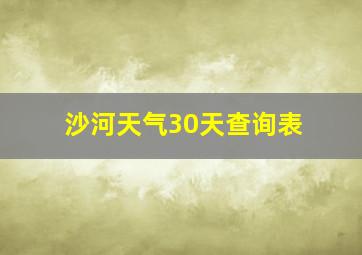 沙河天气30天查询表